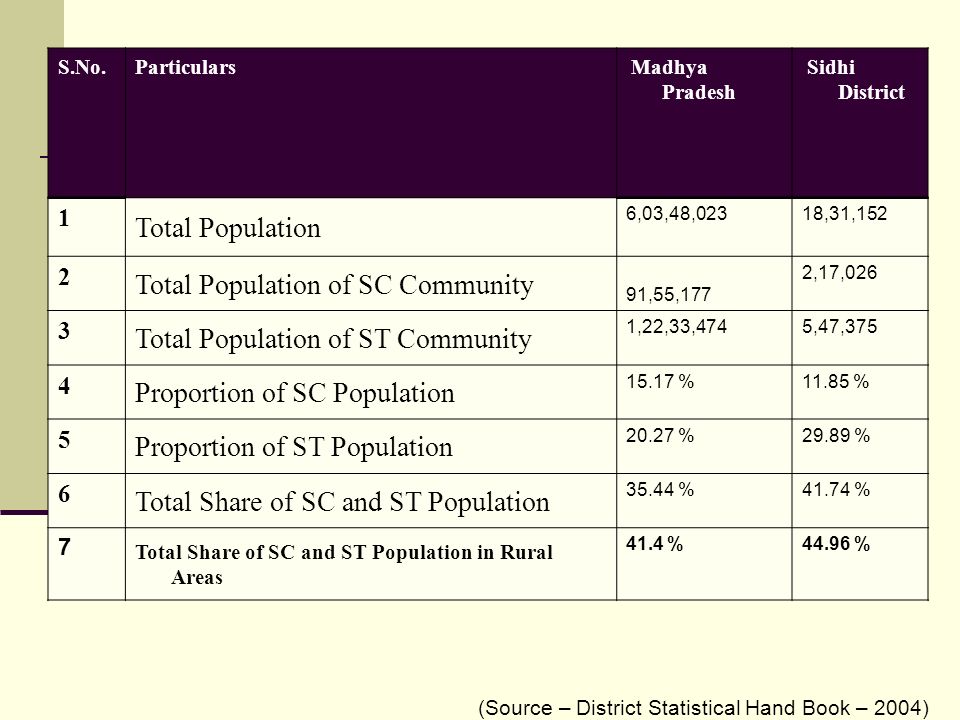 | S.No. | Particulars | Madhya Pradesh | Sidhi District |
|---|---|---|---|
| 1 | Total Population | 6,03,48,023 | 18,31,152 |
| 2 | Total Population of SC Community | 91,55,177 | 2,17,026 |
| 3 | Total Population of ST Community | 1,22,33,474 | 5,47,375 |
| 4 | Proportion of SC Population | 15.17 % | 11.85 % |
| 5 | Proportion of ST Population | 20.27 % | 29.89 % |
| 6 | Total Share of SC and ST Population | 35.44 % | 41.74 % |
| 7 | Total Share of SC and ST Population in Rural Areas | 41.4 % | 44.96 % |

(Source – District Statistical Hand Book – 2004)